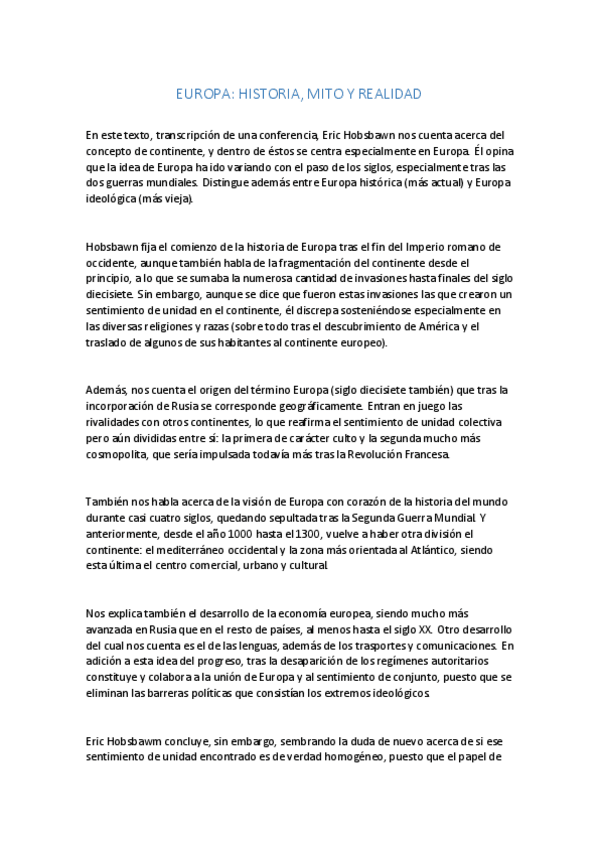 EUROPA: HISTORIA, MITO Y REALIDAD

En este texto, transcripción de una conferencia, Eric Hobsbawn nos cuenta acerca del concepto de continente, y dentro de éstos se centra especialmente en Europa. Él opina que la idea de Europa ha ido variando con el paso de los siglos, especialmente tras las dos guerras mundiales. Distingue además entre Europa histórica (más actual) y Europa ideológica (más vieja).

Hobsbawn fija el comienzo de la historia de Europa tras el fin del Imperio romano de occidente, aunque también habla de la fragmentación del continente desde el principio, a lo que se sumaba la numerosa cantidad de invasiones hasta finales del siglo diecisiete. Sin embargo, aunque se dice que fueron estas invasiones las que crearon un sentimiento de unidad en el continente, él discrepa sosteniéndose especialmente en las diversas religiones y razas (sobre todo tras el descubrimiento de América y el traslado de algunos de sus habitantes al continente europeo).

Además, nos cuenta el origen del término Europa (siglo diecisiete también) que tras la incorporación de Rusia se corresponde geográficamente. Entran en juego las rivalidades con otros continentes, lo que reafirma el sentimiento de unidad colectiva pero aún divididas entre sí: la primera de carácter culto y la segunda mucho más cosmopolita, que sería impulsada todavía más tras la Revolución Francesa.

También nos habla acerca de la visión de Europa con corazón de la historia del mundo durante casi cuatro siglos, quedando sepultada tras la Segunda Guerra Mundial. Y anteriormente, desde el año 1000 hasta el 1300, vuelve a haber otra división el continente: el mediterráneo occidental y la zona más orientada al Atlántico, siendo esta última el centro comercial, urbano y cultural.

Nos explica también el desarrollo de la economía europea, siendo mucho más avanzada en Rusia que en el resto de países, al menos hasta el siglo XX. Otro desarrollo del cual nos cuenta es el de las lenguas, además de los trasportes y comunicaciones. En adición a esta idea del progreso, tras la desaparición de los regímenes autoritarios constituye y colabora a la unión de Europa y al sentimiento de conjunto, puesto que se eliminan las barreras políticas que consistían los extremos ideológicos.

Eric Hobsbawm concluye, sin embargo, sembrando la duda de nuevo acerca de si ese sentimiento de unidad encontrado es de verdad homogéneo, puesto que el papel de